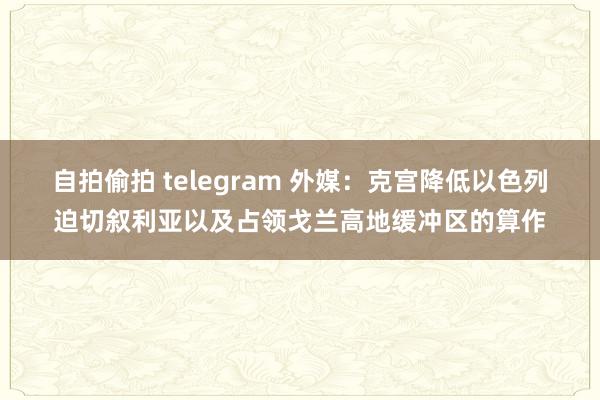 自拍偷拍 telegram 外媒：克宫降低以色列迫切叙利亚以及占领戈兰高地缓冲区的算作